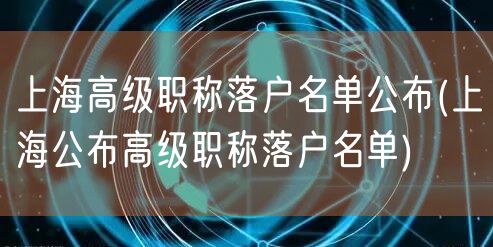 上海高级职称落户名单公布(上海公布高级职称落户名单)